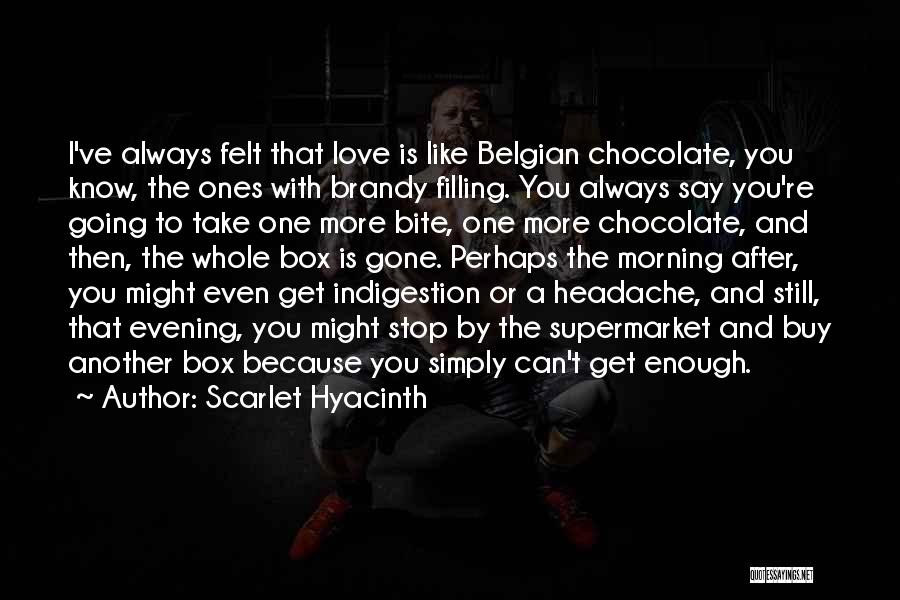 I've always felt that love is like Belgian chocolate, you know, the ones with brandy filling. You always say you're going to take one more bite, one more chocolate, and then, the whole box is gone. Perhaps the morning after, you might even get indigestion or a headache, and still, that evening, you might stop by the supermarket and buy another box because you simply can't get enough.

~ Author: Scarlet Hyacinth

QUOTESSAYINGS.NET